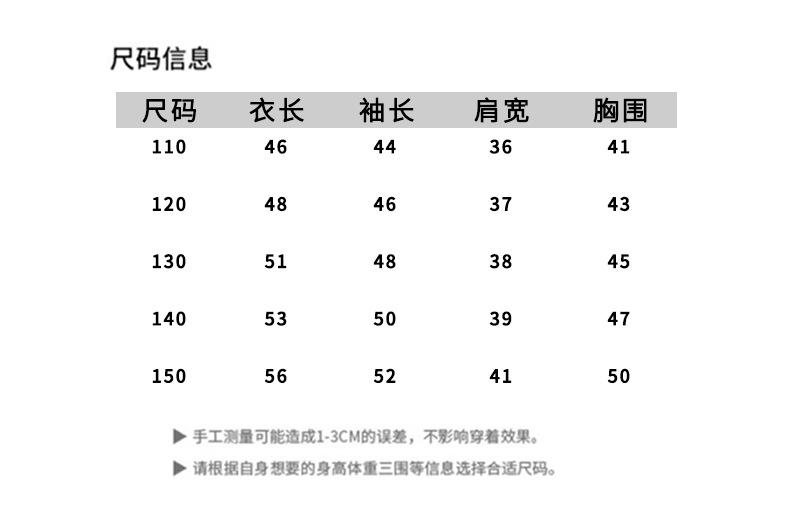 尺码信息

| 尺码 | 衣长 | 袖长 | 肩宽 | 胸围 |
|---|---|---|---|---|
| 110 | 46 | 44 | 36 | 41 |
| 120 | 48 | 46 | 37 | 43 |
| 130 | 51 | 48 | 38 | 45 |
| 140 | 53 | 50 | 39 | 47 |
| 150 | 56 | 52 | 41 | 50 |

▶ 手工测量可能造成1-3CM的误差，不影响穿着效果。

▶ 请根据自身想要的身高体重三围等信息选择合适尺码。